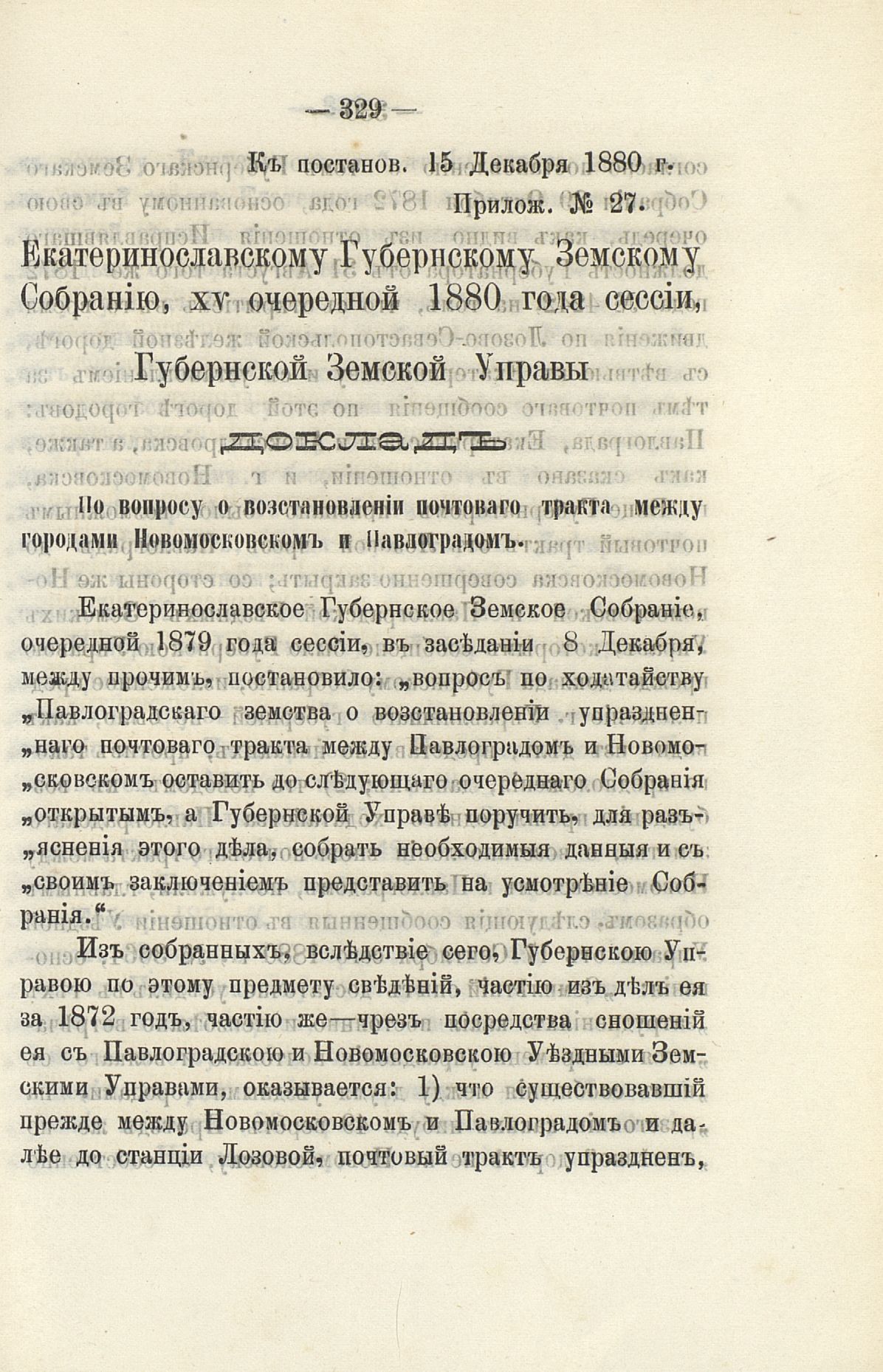 — 329 —

Къ постанов. 15 Декабря 1880 г.

Прилож. № 27.

Екатеринославскому Губернскому Земскому Собранію, XV очередной 1880 года сессіи, Губернской Земской Управы

ДОКЛАДЪ

По вопросу о возстановленіи почтоваго тракта между городами Новомосковскомъ и Павлоградомъ.

Екатеринославское Губернское Земское Собраніе, очередной 1879 года сессіи, въ засѣданіи 8 Декабря, между прочимъ, постановило: „вопросъ по ходатайству „Павлоградскаго земства о возстановленіи упраздненнаго почтоваго тракта между Павлоградомъ и Новомосковскомъ оставить до слѣдующаго очереднаго Собранія „открытымъ, а Губернской Управѣ поручить, для разъясненія этого дѣла, собрать необходимыя данныя и съ „своимъ заключеніемъ представить на усмотрѣніе Собранія.“

Изъ собранныхъ, вслѣдствіе сего, Губернскою Управою по этому предмету свѣдѣній, частію изъ дѣлъ ея за 1872 годъ, частію же—чрезъ посредства сношеній ея съ Павлоградскою и Новомосковскою Уѣздными Земскими Управами, оказывается: 1) что существовавшій прежде между Новомосковскомъ и Павлоградомъ и далѣе до станціи Лозовой, почтовый трактъ упраздненъ,